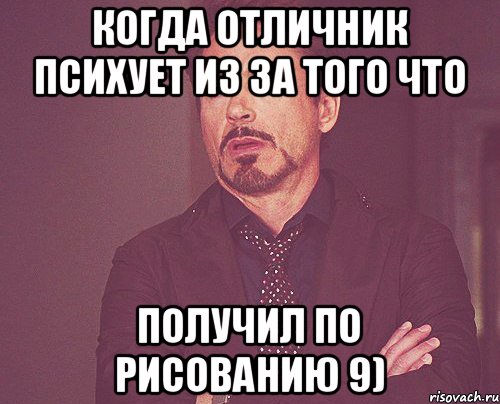 КОГДА ОТЛИЧНИК ПСИХУЕТ ИЗ ЗА ТОГО ЧТО

ПОЛУЧИЛ ПО РИСОВАНИЮ 9)

risovach.ru